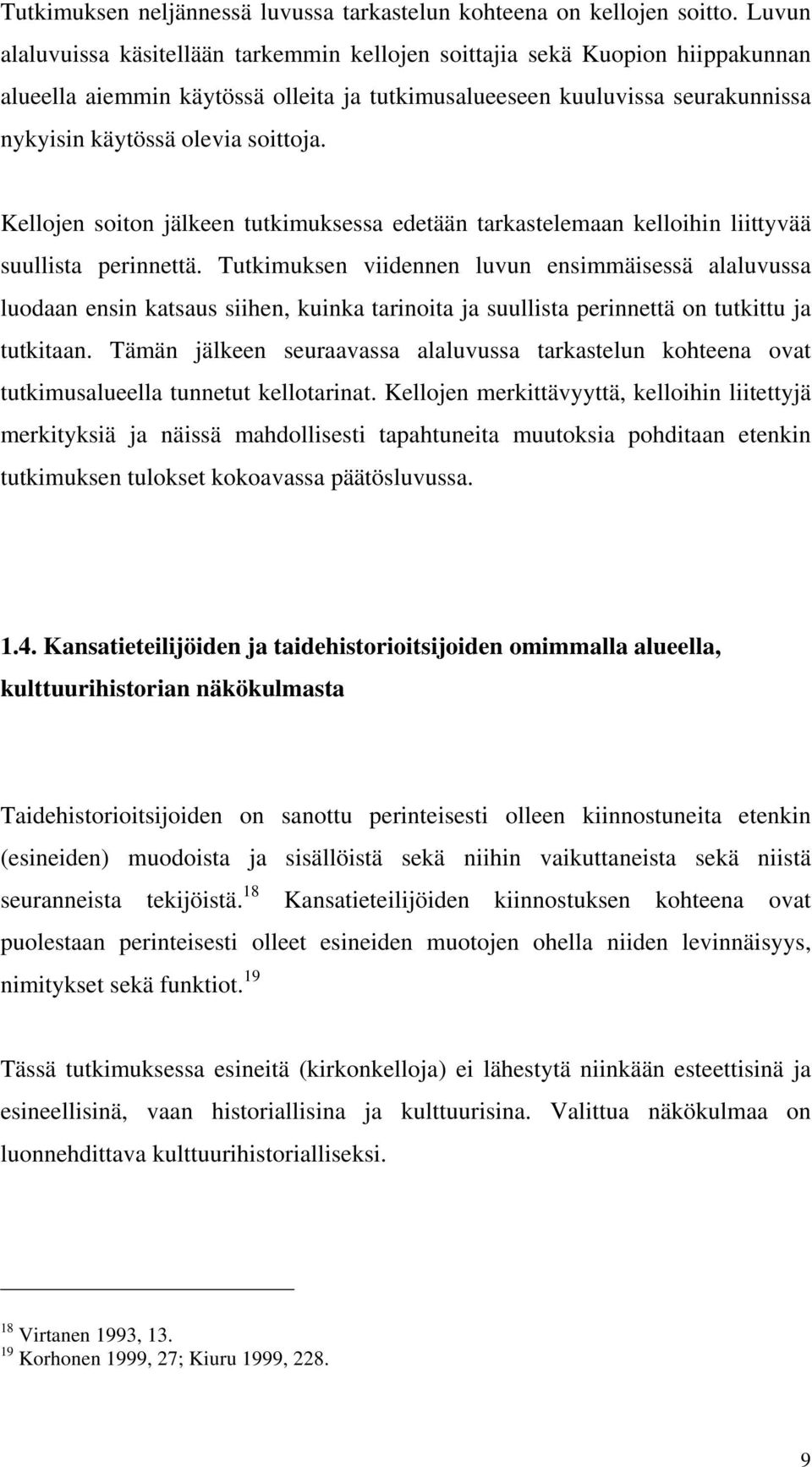 Tutkimuksen neljännessä luvussa tarkastelun kohteena on kellojen soitto. Luvun alaluvuissa käsitellään tarkemmin kellojen soittajia sekä Kuopion hiippakunnan alueella aiemmin käytössä olleita ja tutkimusalueeseen kuuluvissa seurakunnissa nykyisin käytössä olevia soittoja.

Kellojen soiton jälkeen tutkimuksessa edetään tarkastelemaan kelloihin liittyvää suullista perinnettä. Tutkimuksen viidennen luvun ensimmäisessä alaluvussa luodaan ensin katsaus siihen, kuinka tarinoita ja suullista perinnettä on tutkittu ja tutkitaan. Tämän jälkeen seuraavassa alaluvussa tarkastelun kohteena ovat tutkimusalueella tunnetut kellotarinat. Kellojen merkittävyyttä, kelloihin liitettyjä merkityksiä ja näissä mahdollisesti tapahtuneita muutoksia pohditaan etenkin tutkimuksen tulokset kokoavassa päätösluvussa.

1.4. Kansatieteilijöiden ja taidehistorioitsijoiden omimmalla alueella, kulttuurihistorian näkökulmasta

Taidehistorioitsijoiden on sanottu perinteisesti olleen kiinnostuneita etenkin (esineiden) muodoista ja sisällöistä sekä niihin vaikuttaneista sekä niistä seuranneista tekijöistä.$^{18}$ Kansatieteilijöiden kiinnostuksen kohteena ovat puolestaan perinteisesti olleet esineiden muotojen ohella niiden levinnäisyys, nimitykset sekä funktiot.$^{19}$

Tässä tutkimuksessa esineitä (kirkonkelloja) ei lähestytä niinkään esteettisinä ja esineellisinä, vaan historiallisina ja kulttuurisina. Valittua näkökulmaa on luonnehdittava kulttuurihistorialliseksi.

$^{18}$ Virtanen 1993, 13.
$^{19}$ Korhonen 1999, 27; Kiuru 1999, 228.

9